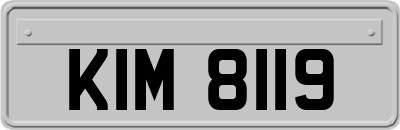 KIM 8119